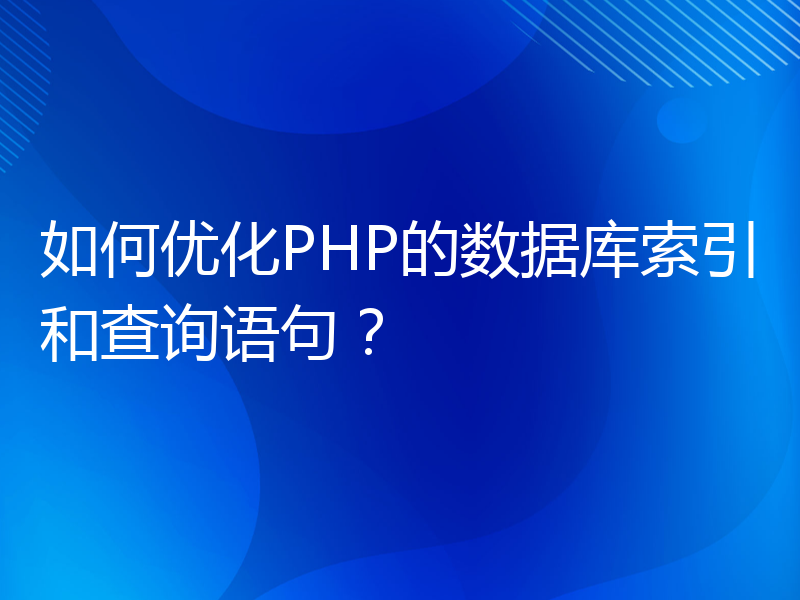 如何优化PHP的数据库索引和查询语句？